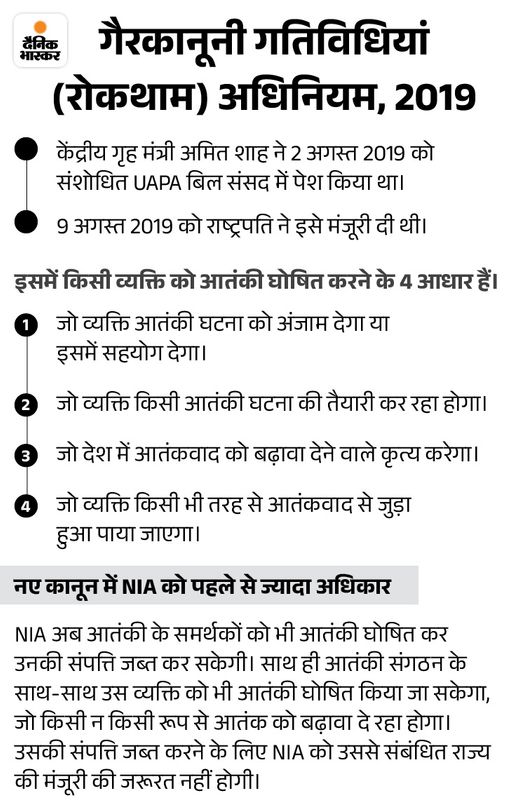 दैनिक भास्कर

गैरकानूनी गतिविधियां (रोकथाम) अधिनियम, 2019

केंद्रीय गृह मंत्री अमित शाह ने 2 अगस्त 2019 को संशोधित UAPA बिल संसद में पेश किया था।

9 अगस्त 2019 को राष्ट्रपति ने इसे मंजूरी दी थी।

इसमें किसी व्यक्ति को आतंकी घोषित करने के 4 आधार हैं।

1 जो व्यक्ति आतंकी घटना को अंजाम देगा या इसमें सहयोग देगा।

2 जो व्यक्ति किसी आतंकी घटना की तैयारी कर रहा होगा।

3 जो देश में आतंकवाद को बढ़ावा देने वाले कृत्य करेगा।

4 जो व्यक्ति किसी भी तरह से आतंकवाद से जुड़ा हुआ पाया जाएगा।

नए कानून में NIA को पहले से ज्यादा अधिकार

NIA अब आतंकी के समर्थकों को भी आतंकी घोषित कर उनकी संपत्ति जब्त कर सकेगी। साथ ही आतंकी संगठन के साथ-साथ उस व्यक्ति को भी आतंकी घोषित किया जा सकेगा, जो किसी न किसी रूप से आतंक को बढ़ावा दे रहा होगा। उसकी संपत्ति जब्त करने के लिए NIA को उससे संबंधित राज्य की मंजूरी की जरूरत नहीं होगी।